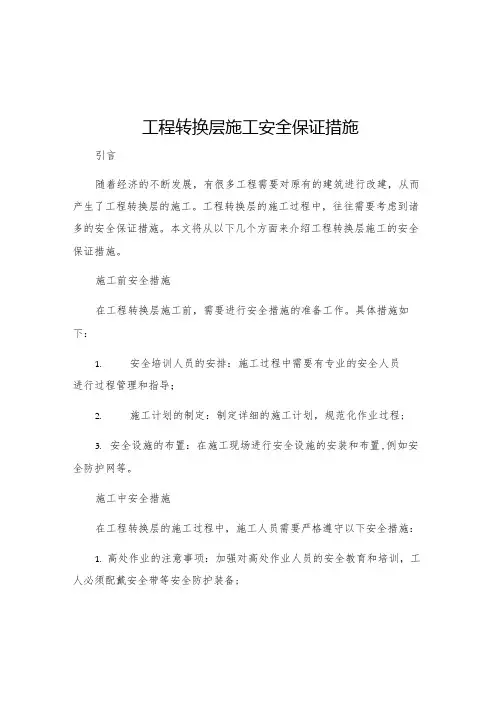 工程转换层施工安全保证措施

引言

随着经济的不断发展，有很多工程需要对原有的建筑进行改建，从而产生了工程转换层的施工。工程转换层的施工过程中，往往需要考虑到诸多的安全保证措施。本文将从以下几个方面来介绍工程转换层施工的安全保证措施。

施工前安全措施

在工程转换层施工前，需要进行安全措施的准备工作。具体措施如下：

1. 安全培训人员的安排：施工过程中需要有专业的安全人员进行过程管理和指导；

2. 施工计划的制定：制定详细的施工计划，规范化作业过程；

3. 安全设施的布置：在施工现场进行安全设施的安装和布置，例如安全防护网等。

施工中安全措施

在工程转换层的施工过程中，施工人员需要严格遵守以下安全措施：

1. 高处作业的注意事项：加强对高处作业人员的安全教育和培训，工人必须配戴安全带等安全防护装备；